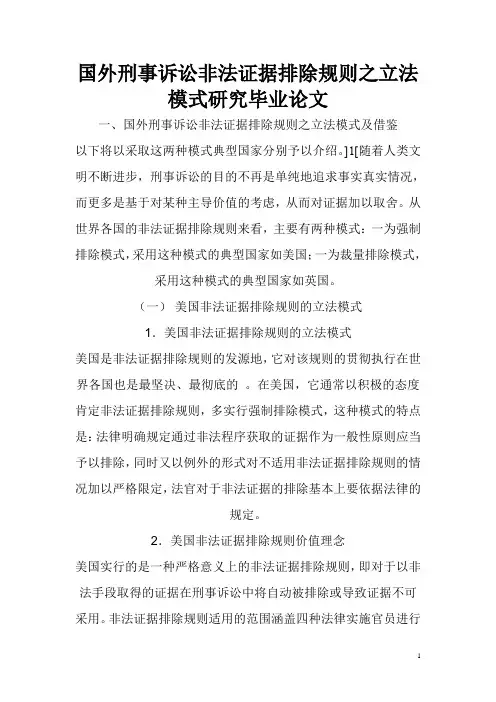 国外刑事诉讼非法证据排除规则之立法模式研究毕业论文

一、国外刑事诉讼非法证据排除规则之立法模式及借鉴

以下将以采取这两种模式典型国家分别予以介绍。]1[随着人类文明不断进步，刑事诉讼的目的不再是单纯地追求事实真实情况，而更多是基于对某种主导价值的考虑，从而对证据加以取舍。从世界各国的非法证据排除规则来看，主要有两种模式：一为强制排除模式，采用这种模式的典型国家如美国；一为裁量排除模式，采用这种模式的典型国家如英国。

（一） 美国非法证据排除规则的立法模式

1．美国非法证据排除规则的立法模式

美国是非法证据排除规则的发源地，它对该规则的贯彻执行在世界各国也是最坚决、最彻底的 。在美国，它通常以积极的态度肯定非法证据排除规则，多实行强制排除模式，这种模式的特点是：法律明确规定通过非法程序获取的证据作为一般性原则应当予以排除，同时又以例外的形式对不适用非法证据排除规则的情况加以严格限定，法官对于非法证据的排除基本上要依据法律的规定。

2．美国非法证据排除规则价值理念

美国实行的是一种严格意义上的非法证据排除规则，即对于以非法手段取得的证据在刑事诉讼中将自动被排除或导致证据不可采用。非法证据排除规则适用的范围涵盖四种法律实施官员进行

1